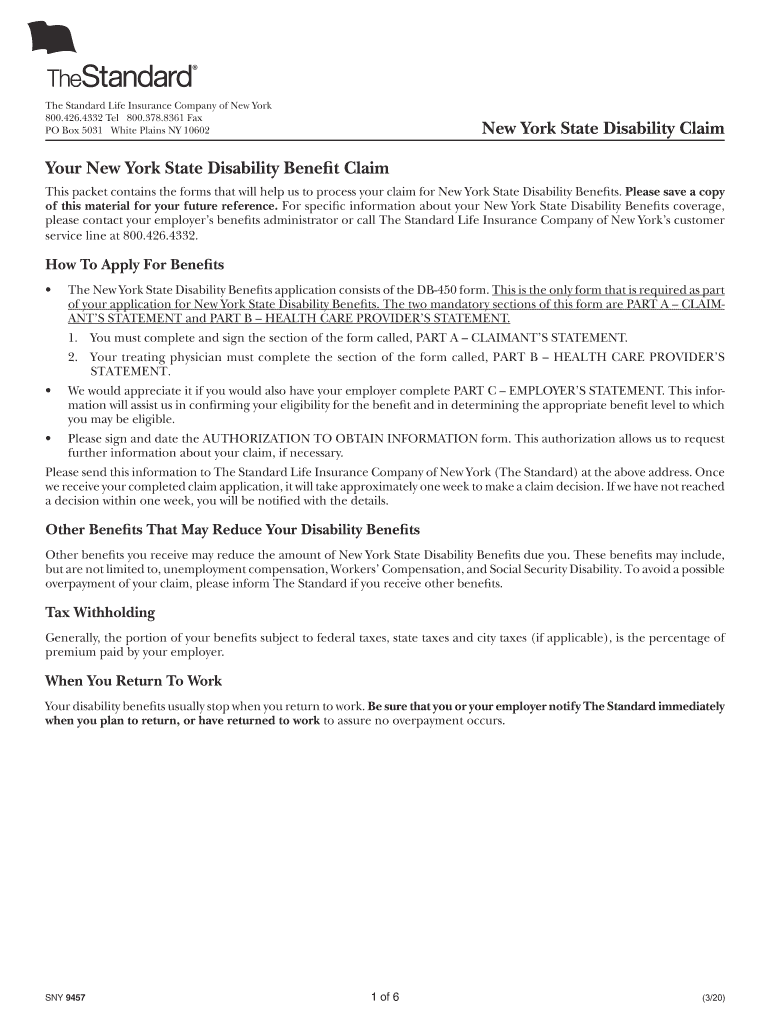 TheStandard®

The Standard Life Insurance Company of New York
800.426.4332 Tel 800.378.8361 Fax
PO Box 5031 White Plains NY 10602

New York State Disability Claim

Your New York State Disability Benefit Claim

This packet contains the forms that will help us to process your claim for New York State Disability Benefits. Please save a copy of this material for your future reference. For specific information about your New York State Disability Benefits coverage, please contact your employer's benefits administrator or call The Standard Life Insurance Company of New York's customer service line at 800.426.4332.

How To Apply For Benefits

• The New York State Disability Benefits application consists of the DB-450 form. This is the only form that is required as part of your application for New York State Disability Benefits. The two mandatory sections of this form are PART A – CLAIMANT'S STATEMENT and PART B – HEALTH CARE PROVIDER'S STATEMENT.
1. You must complete and sign the section of the form called, PART A – CLAIMANT'S STATEMENT.
2. Your treating physician must complete the section of the form called, PART B – HEALTH CARE PROVIDER'S STATEMENT.
• We would appreciate it if you would also have your employer complete PART C – EMPLOYER'S STATEMENT. This information will assist us in confirming your eligibility for the benefit and in determining the appropriate benefit level to which you may be eligible.
• Please sign and date the AUTHORIZATION TO OBTAIN INFORMATION form. This authorization allows us to request further information about your claim, if necessary.

Please send this information to The Standard Life Insurance Company of New York (The Standard) at the above address. Once we receive your completed claim application, it will take approximately one week to make a claim decision. If we have not reached a decision within one week, you will be notified with the details.

Other Benefits That May Reduce Your Disability Benefits

Other benefits you receive may reduce the amount of New York State Disability Benefits due you. These benefits may include, but are not limited to, unemployment compensation, Workers' Compensation, and Social Security Disability. To avoid a possible overpayment of your claim, please inform The Standard if you receive other benefits.

Tax Withholding

Generally, the portion of your benefits subject to federal taxes, state taxes and city taxes (if applicable), is the percentage of premium paid by your employer.

When You Return To Work

Your disability benefits usually stop when you return to work. Be sure that you or your employer notify The Standard immediately when you plan to return, or have returned to work to assure no overpayment occurs.

SNY 9457 1 of 6 (3/20)